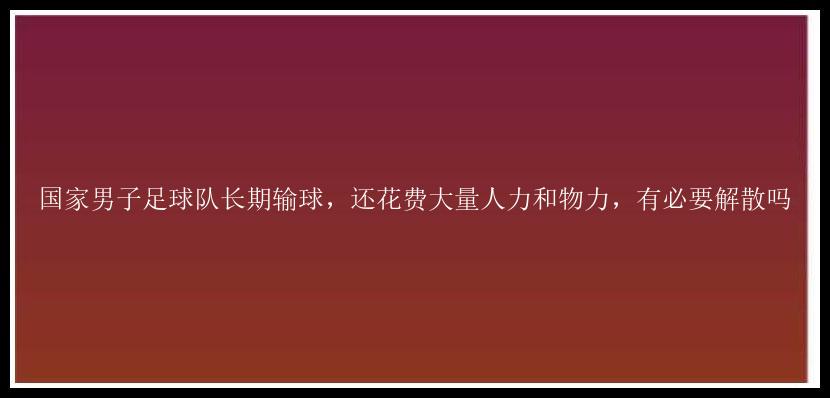 国家男子足球队长期输球，还花费大量人力和物力，有必要解散吗